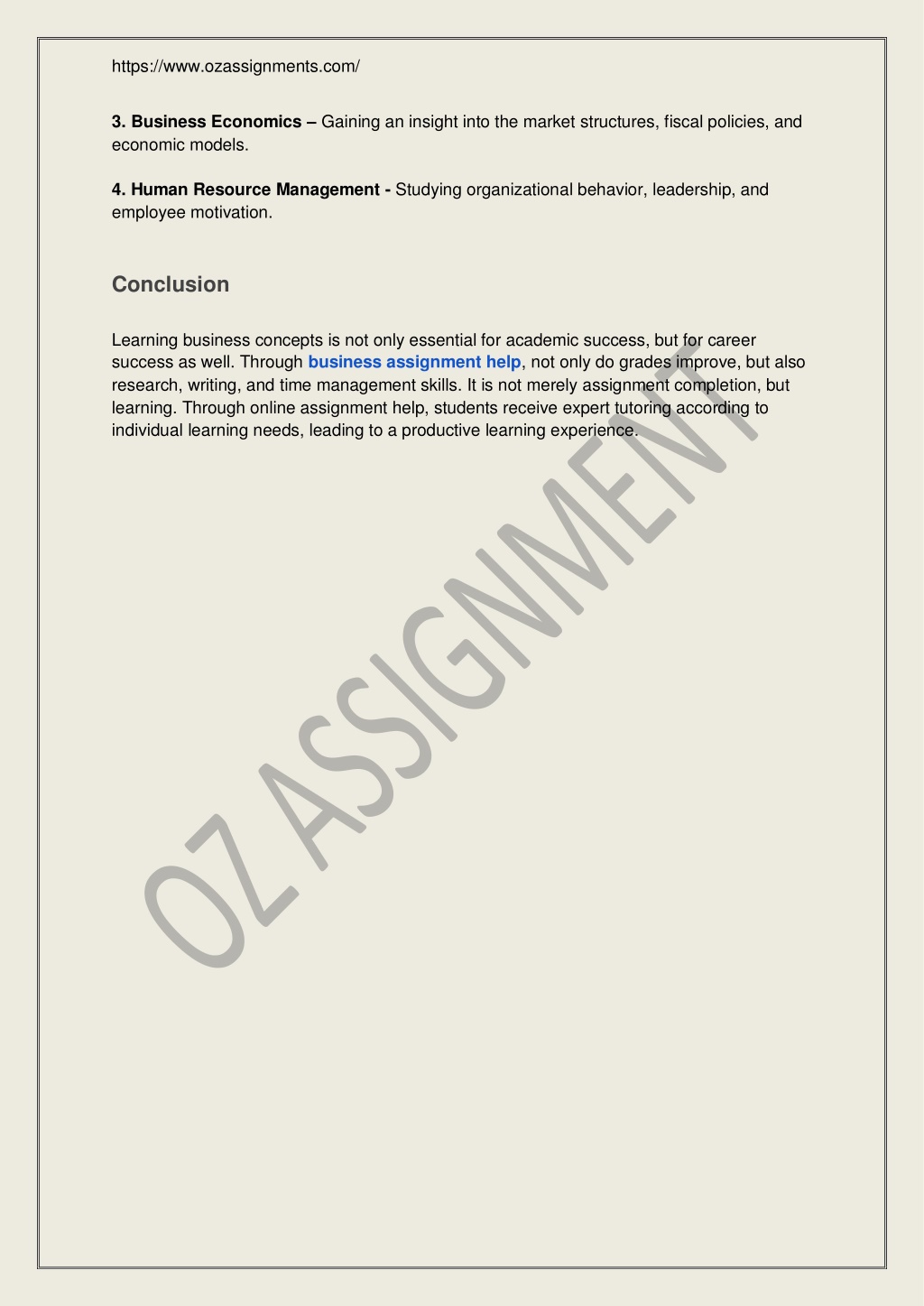 https://www.ozassignments.com/

3. Business Economics – Gaining an insight into the market structures, fiscal policies, and economic models.

4. Human Resource Management - Studying organizational behavior, leadership, and employee motivation.

Conclusion

Learning business concepts is not only essential for academic success, but for career success as well. Through business assignment help, not only do grades improve, but also research, writing, and time management skills. It is not merely assignment completion, but learning. Through online assignment help, students receive expert tutoring according to individual learning needs, leading to a productive learning experience.

OZ ASSIGNMENT